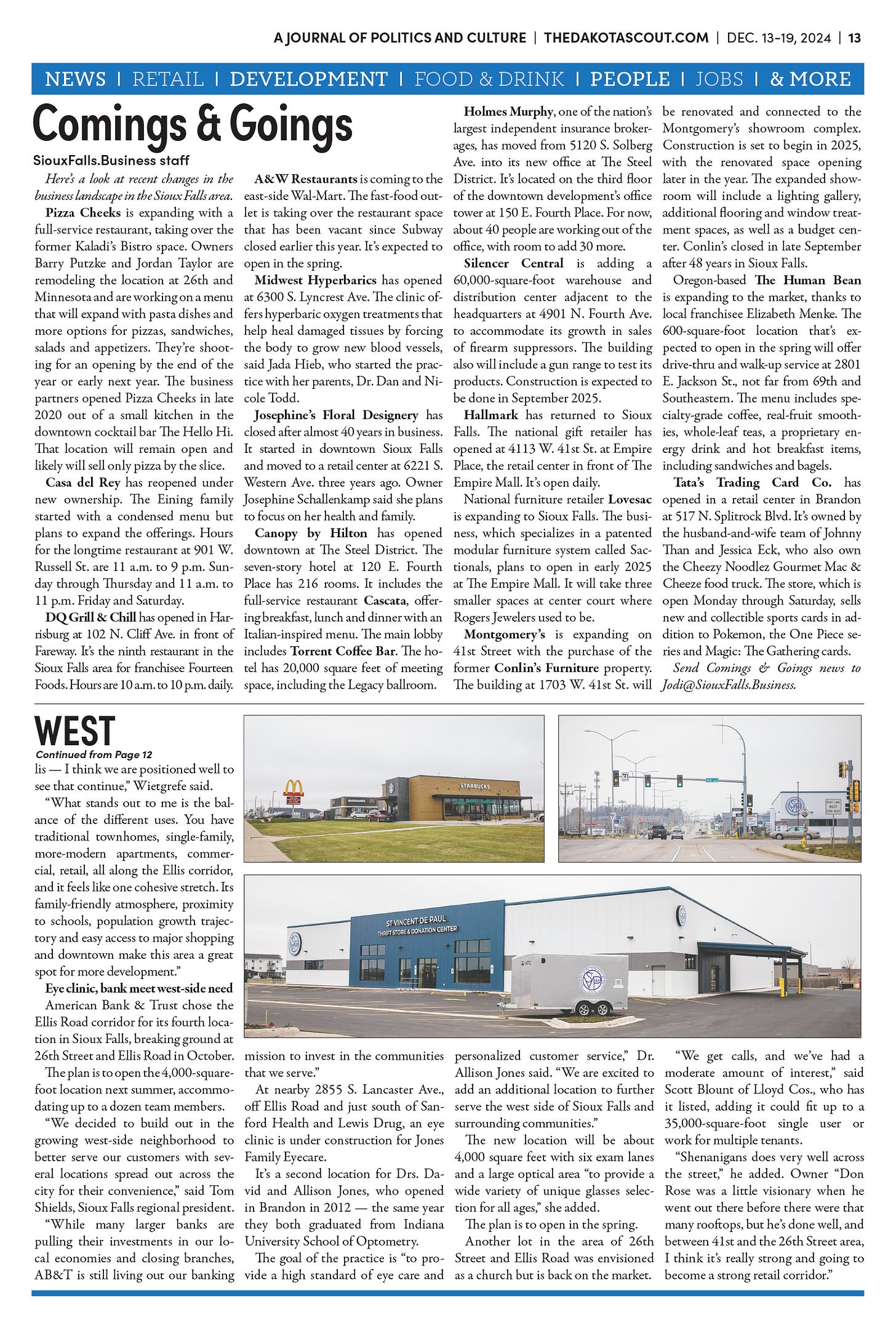 A JOURNAL OF POLITICS AND CULTURE | THEDAKOTASCOUT.COM | DEC. 13–19, 2024 | 13

NEWS | RETAIL | DEVELOPMENT | FOOD & DRINK | PEOPLE | JOBS | & MORE

Comings & Goings

SiouxFalls.Business staff

Here's a look at recent changes in the business landscape in the Sioux Falls area.

Pizza Cheeks is expanding with a full-service restaurant, taking over the former Kaladi's Bistro space. Owners Barry Putzke and Jordan Taylor are remodeling the location at 26th and Minnesota and are working on a menu that will expand with pasta dishes and more options for pizzas, sandwiches, salads and appetizers. They're shooting for an opening by the end of the year or early next year. The business partners opened Pizza Cheeks in late 2020 out of a small kitchen in the downtown cocktail bar The Hello Hi. That location will remain open and likely will sell only pizza by the slice.

Casa del Rey has reopened under new ownership. The Eining family started with a condensed menu but plans to expand the offerings. Hours for the longtime restaurant at 901 W. Russell St. are 11 a.m. to 9 p.m. Sunday through Thursday and 11 a.m. to 11 p.m. Friday and Saturday.

DQ Grill & Chill has opened in Harrisburg at 102 N. Cliff Ave. in front of Fareway. It's the ninth restaurant in the Sioux Falls area for franchisee Fourteen Foods. Hours are 10 a.m. to 10 p.m. daily.

A&W Restaurants is coming to the east-side Wal-Mart. The fast-food outlet is taking over the restaurant space that has been vacant since Subway closed earlier this year. It's expected to open in the spring.

Midwest Hyperbarics has opened at 6300 S. Lyncrest Ave. The clinic offers hyperbaric oxygen treatments that help heal damaged tissues by forcing the body to grow new blood vessels, said Jada Hieb, who started the practice with her parents, Dr. Dan and Nicole Todd.

Josephine's Floral Designery has closed after almost 40 years in business. It started in downtown Sioux Falls and moved to a retail center at 6221 S. Western Ave. three years ago. Owner Josephine Schallenkamp said she plans to focus on her health and family.

Canopy by Hilton has opened downtown at The Steel District. The seven-story hotel at 120 E. Fourth Place has 216 rooms. It includes the full-service restaurant Cascata, offering breakfast, lunch and dinner with an Italian-inspired menu. The main lobby includes Torrent Coffee Bar. The hotel has 20,000 square feet of meeting space, including the Legacy ballroom.

Holmes Murphy, one of the nation's largest independent insurance brokerages, has moved from 5120 S. Solberg Ave. into its new office at The Steel District. It's located on the third floor of the downtown development's office tower at 150 E. Fourth Place. For now, about 40 people are working out of the office, with room to add 30 more.

Silencer Central is adding a 60,000-square-foot warehouse and distribution center adjacent to the headquarters at 4901 N. Fourth Ave. to accommodate its growth in sales of firearm suppressors. The building also will include a gun range to test its products. Construction is expected to be done in September 2025.

Hallmark has returned to Sioux Falls. The national gift retailer has opened at 4113 W. 41st St. at Empire Place, the retail center in front of The Empire Mall. It's open daily.

National furniture retailer Lovesac is expanding to Sioux Falls. The business, which specializes in a patented modular furniture system called Sactionals, plans to open in early 2025 at The Empire Mall. It will take three smaller spaces at center court where Rogers Jewelers used to be.

Montgomery's is expanding on 41st Street with the purchase of the former Conlin's Furniture property. The building at 1703 W. 41st St. will be renovated and connected to the Montgomery's showroom complex. Construction is set to begin in 2025, with the renovated space opening later in the year. The expanded showroom will include a lighting gallery, additional flooring and window treatment spaces, as well as a budget center. Conlin's closed in late September after 48 years in Sioux Falls.

Oregon-based The Human Bean is expanding to the market, thanks to local franchisee Elizabeth Menke. The 600-square-foot location that's expected to open in the spring will offer drive-thru and walk-up service at 2801 E. Jackson St., not far from 69th and Southeastern. The menu includes specialty-grade coffee, real-fruit smoothies, whole-leaf teas, a proprietary energy drink and hot breakfast items, including sandwiches and bagels.

Tata's Trading Card Co. has opened in a retail center in Brandon at 517 N. Splitrock Blvd. It's owned by the husband-and-wife team of Johnny Than and Jessica Eck, who also own the Cheezy Noodlez Gourmet Mac & Cheeze food truck. The store, which is open Monday through Saturday, sells new and collectible sports cards in addition to Pokemon, the One Piece series and Magic: The Gathering cards.

Send Comings & Goings news to Jodi@SiouxFalls.Business.

WEST
Continued from Page 12

lis — I think we are positioned well to see that continue," Wietgrefe said.

"What stands out to me is the balance of the different uses. You have traditional townhomes, single-family, more-modern apartments, commercial, retail, all along the Ellis corridor, and it feels like one cohesive stretch. Its family-friendly atmosphere, proximity to schools, population growth trajectory and easy access to major shopping and downtown make this area a great spot for more development."

Eye clinic, bank meet west-side need

American Bank & Trust chose the Ellis Road corridor for its fourth location in Sioux Falls, breaking ground at 26th Street and Ellis Road in October.

The plan is to open the 4,000-square-foot location next summer, accommodating up to a dozen team members.

"We decided to build out in the growing west-side neighborhood to better serve our customers with several locations spread out across the city for their convenience," said Tom Shields, Sioux Falls regional president.

"While many larger banks are pulling their investments in our local economies and closing branches, AB&T is still living out our banking mission to invest in the communities that we serve."

At nearby 2855 S. Lancaster Ave., off Ellis Road and just south of Sanford Health and Lewis Drug, an eye clinic is under construction for Jones Family Eyecare.

It's a second location for Drs. David and Allison Jones, who opened in Brandon in 2012 — the same year they both graduated from Indiana University School of Optometry.

The goal of the practice is "to provide a high standard of eye care and personalized customer service," Dr. Allison Jones said. "We are excited to add an additional location to further serve the west side of Sioux Falls and surrounding communities."

The new location will be about 4,000 square feet with six exam lanes and a large optical area "to provide a wide variety of unique glasses selection for all ages," she added.

The plan is to open in the spring.

Another lot in the area of 26th Street and Ellis Road was envisioned as a church but is back on the market.

"We get calls, and we've had a moderate amount of interest," said Scott Blount of Lloyd Cos., who has it listed, adding it could fit up to a 35,000-square-foot single user or work for multiple tenants.

"Shenanigans does very well across the street," he added. Owner "Don Rose was a little visionary when he went out there before there were that many rooftops, but he's done well, and between 41st and the 26th Street area, I think it's really strong and going to become a strong retail corridor."

STARBUCKS
McDonald's
ST VINCENT DE PAUL
THRIFT STORE & DONATION CENTER